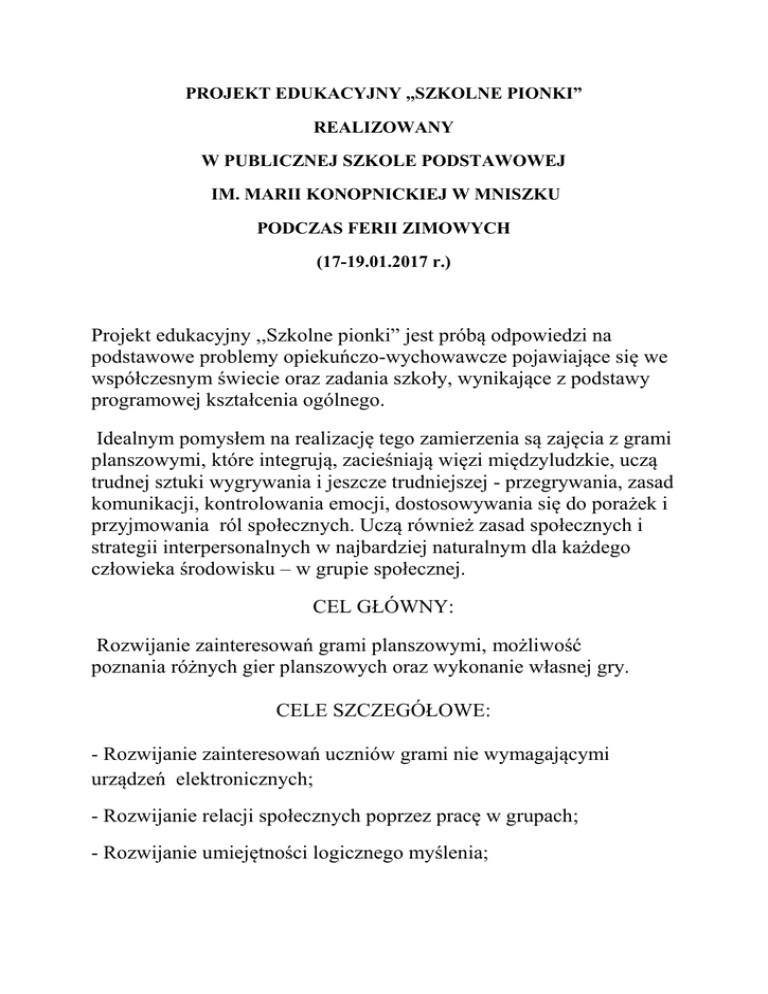 PROJEKT EDUKACYJNY „SZKOLNE PIONKI”

REALIZOWANY

W PUBLICZNEJ SZKOLE PODSTAWOWEJ

IM. MARII KONOPNICKIEJ W MNISZKU

PODCZAS FERII ZIMOWYCH

(17-19.01.2017 r.)

Projekt edukacyjny „Szkolne pionki” jest próbą odpowiedzi na podstawowe problemy opiekuńczo-wychowawcze pojawiające się we współczesnym świecie oraz zadania szkoły, wynikające z podstawy programowej kształcenia ogólnego.

Idealnym pomysłem na realizację tego zamierzenia są zajęcia z grami planszowymi, które integrują, zacieśniają więzi międzyludzkie, uczą trudnej sztuki wygrywania i jeszcze trudniejszej - przegrywania, zasad komunikacji, kontrolowania emocji, dostosowywania się do porażek i przyjmowania ról społecznych. Uczą również zasad społecznych i strategii interpersonalnych w najbardziej naturalnym dla każdego człowieka środowisku – w grupie społecznej.

CEL GŁÓWNY:

Rozwijanie zainteresowań grami planszowymi, możliwość poznania różnych gier planszowych oraz wykonanie własnej gry.

CELE SZCZEGÓŁOWE:

- Rozwijanie zainteresowań uczniów grami nie wymagającymi urządzeń elektronicznych;

- Rozwijanie relacji społecznych poprzez pracę w grupach;

- Rozwijanie umiejętności logicznego myślenia;